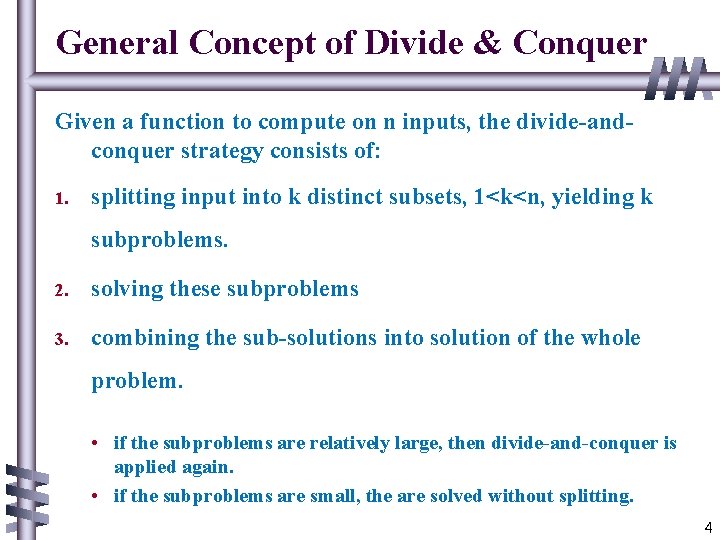 General Concept of Divide & Conquer

Given a function to compute on n inputs, the divide-and-conquer strategy consists of:

1. splitting input into k distinct subsets, 1<k<n, yielding k subproblems.

2. solving these subproblems

3. combining the sub-solutions into solution of the whole problem.

• if the subproblems are relatively large, then divide-and-conquer is applied again.

• if the subproblems are small, the are solved without splitting.

4